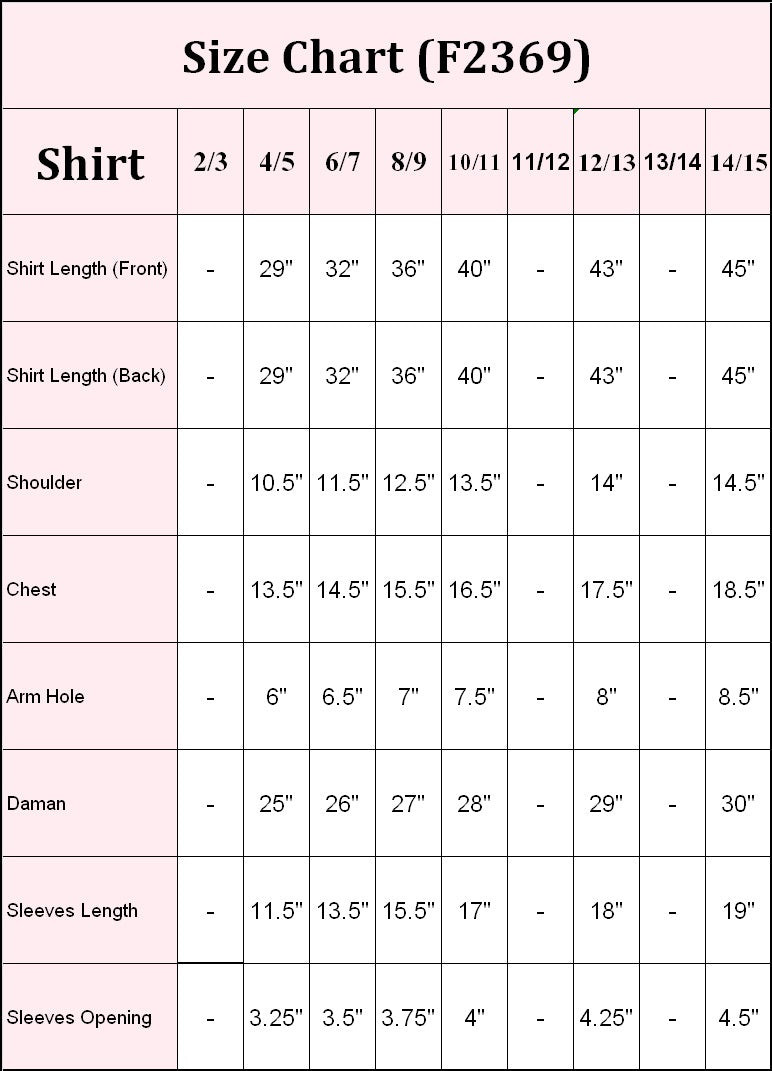 Size Chart (F2369)

| Shirt | 2/3 | 4/5 | 6/7 | 8/9 | 10/11 | 11/12 | 12/13 | 13/14 | 14/15 |
|---|---|---|---|---|---|---|---|---|---|
| Shirt Length (Front) | - | 29" | 32" | 36" | 40" | - | 43" | - | 45" |
| Shirt Length (Back) | - | 29" | 32" | 36" | 40" | - | 43" | - | 45" |
| Shoulder | - | 10.5" | 11.5" | 12.5" | 13.5" | - | 14" | - | 14.5" |
| Chest | - | 13.5" | 14.5" | 15.5" | 16.5" | - | 17.5" | - | 18.5" |
| Arm Hole | - | 6" | 6.5" | 7" | 7.5" | - | 8" | - | 8.5" |
| Daman | - | 25" | 26" | 27" | 28" | - | 29" | - | 30" |
| Sleeves Length | - | 11.5" | 13.5" | 15.5" | 17" | - | 18" | - | 19" |
| Sleeves Opening | - | 3.25" | 3.5" | 3.75" | 4" | - | 4.25" | - | 4.5" |